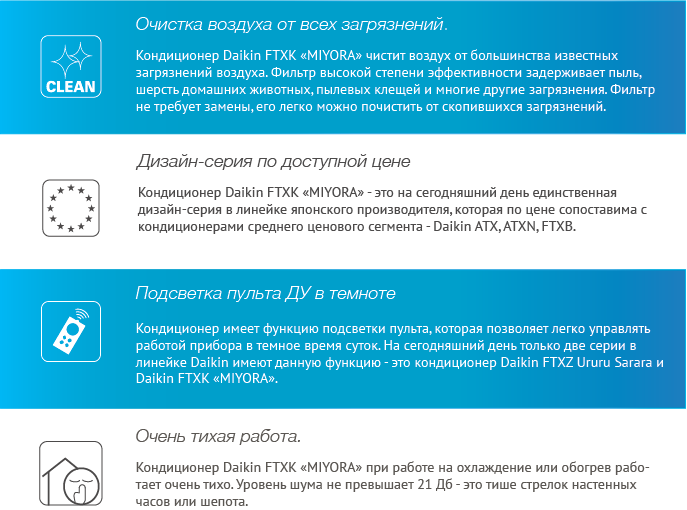 CLEAN

Очистка воздуха от всех загрязнений.

Кондиционер Daikin FTXK «MIYORA» чистит воздух от большинства известных загрязнений воздуха. Фильтр высокой степени эффективности задерживает пыль, шерсть домашних животных, пылевых клещей и многие другие загрязнения. Фильтр не требует замены, его легко можно почистить от скопившихся загрязнений.

Дизайн-серия по доступной цене

Кондиционер Daikin FTXK «MIYORA» - это на сегодняшний день единственная дизайн-серия в линейке японского производителя, которая по цене сопоставима с кондиционерами среднего ценового сегмента - Daikin ATX, ATXN, FTXB.

Подсветка пульта ДУ в темноте

Кондиционер имеет функцию подсветки пульта, которая позволяет легко управлять работой прибора в темное время суток. На сегодняшний день только две серии в линейке Daikin имеют данную функцию - это кондиционер Daikin FTXZ Ururu Sarara и Daikin FTXK «MIYORA».

Очень тихая работа.

Кондиционер Daikin FTXK «MIYORA» при работе на охлаждение или обогрев работает очень тихо. Уровень шума не превышает 21 Дб - это тише стрелок настенных часов или шепота.